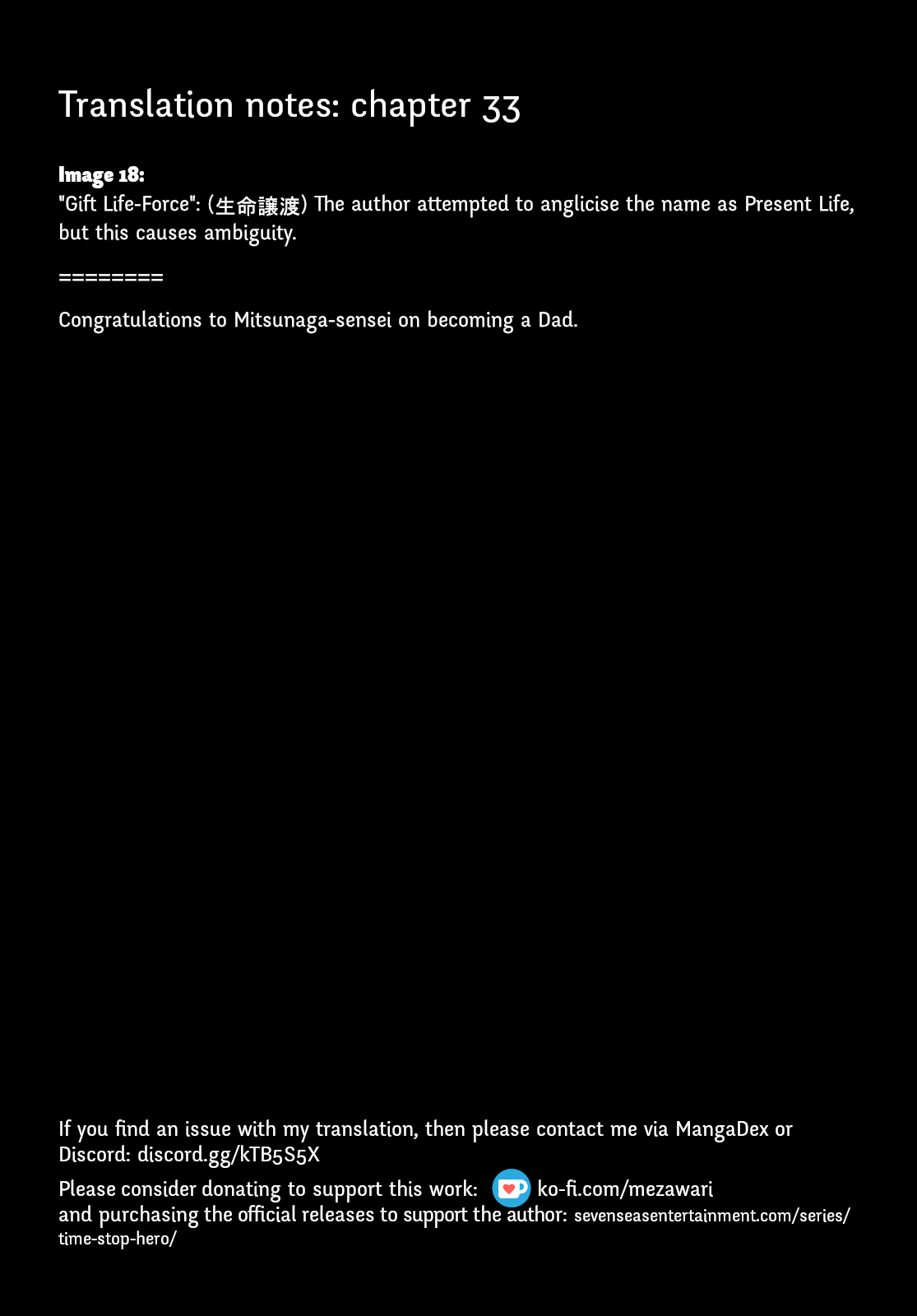 Translation notes: chapter 33

Image 18:
"Gift Life-Force": (生命譲渡) The author attempted to anglicise the name as Present Life, but this causes ambiguity.

========

Congratulations to Mitsunaga-sensei on becoming a Dad.

If you find an issue with my translation, then please contact me via MangaDex or Discord: discord.gg/kTB5S5X

Please consider donating to support this work: ko-fi.com/mezawari
and purchasing the official releases to support the author: sevenseasentertainment.com/series/time-stop-hero/